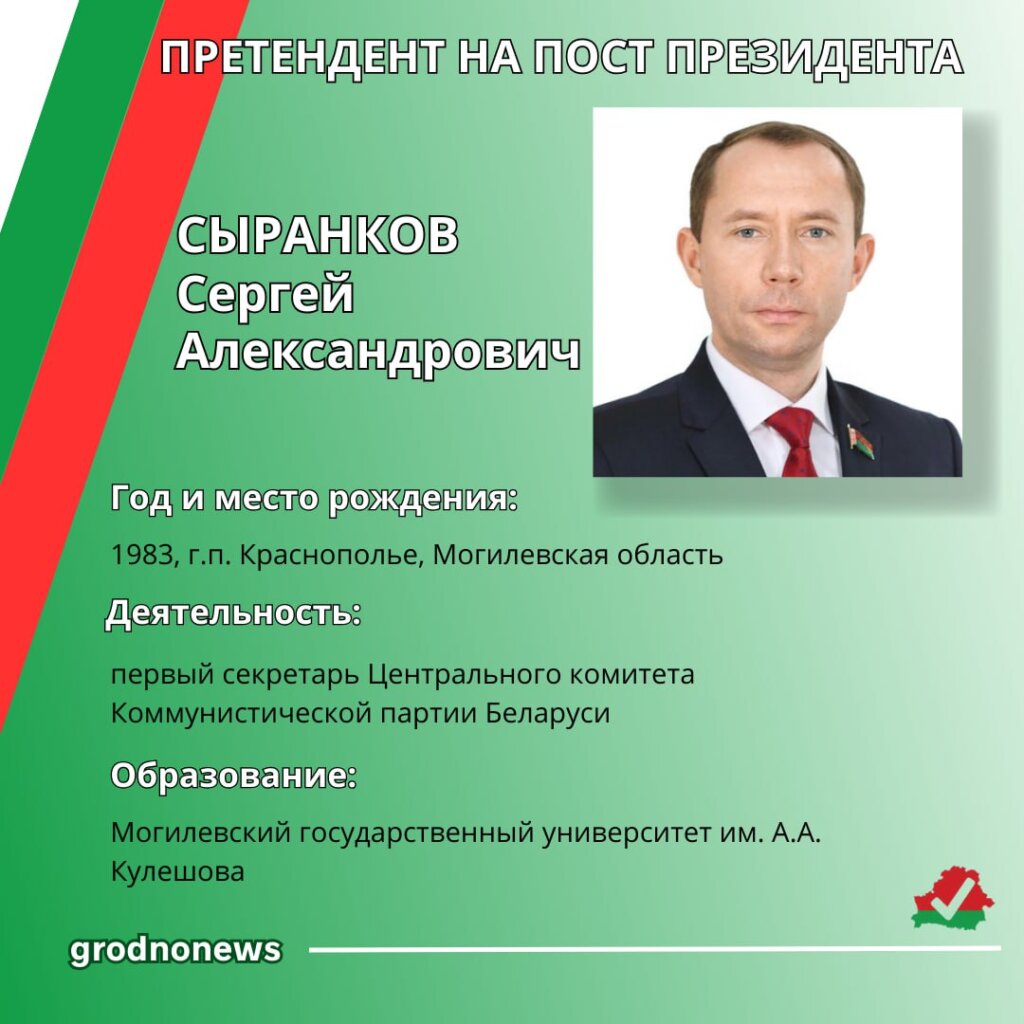 ПРЕТЕНДЕНТ НА ПОСТ ПРЕЗИДЕНТА

СЫРАНКОВ
Сергей
Александрович

Год и место рождения:

1983, г.п. Краснополье, Могилевская область

Деятельность:

первый секретарь Центрального комитета Коммунистической партии Беларуси

Образование:

Могилевский государственный университет им. А.А. Кулешова

grodnonews